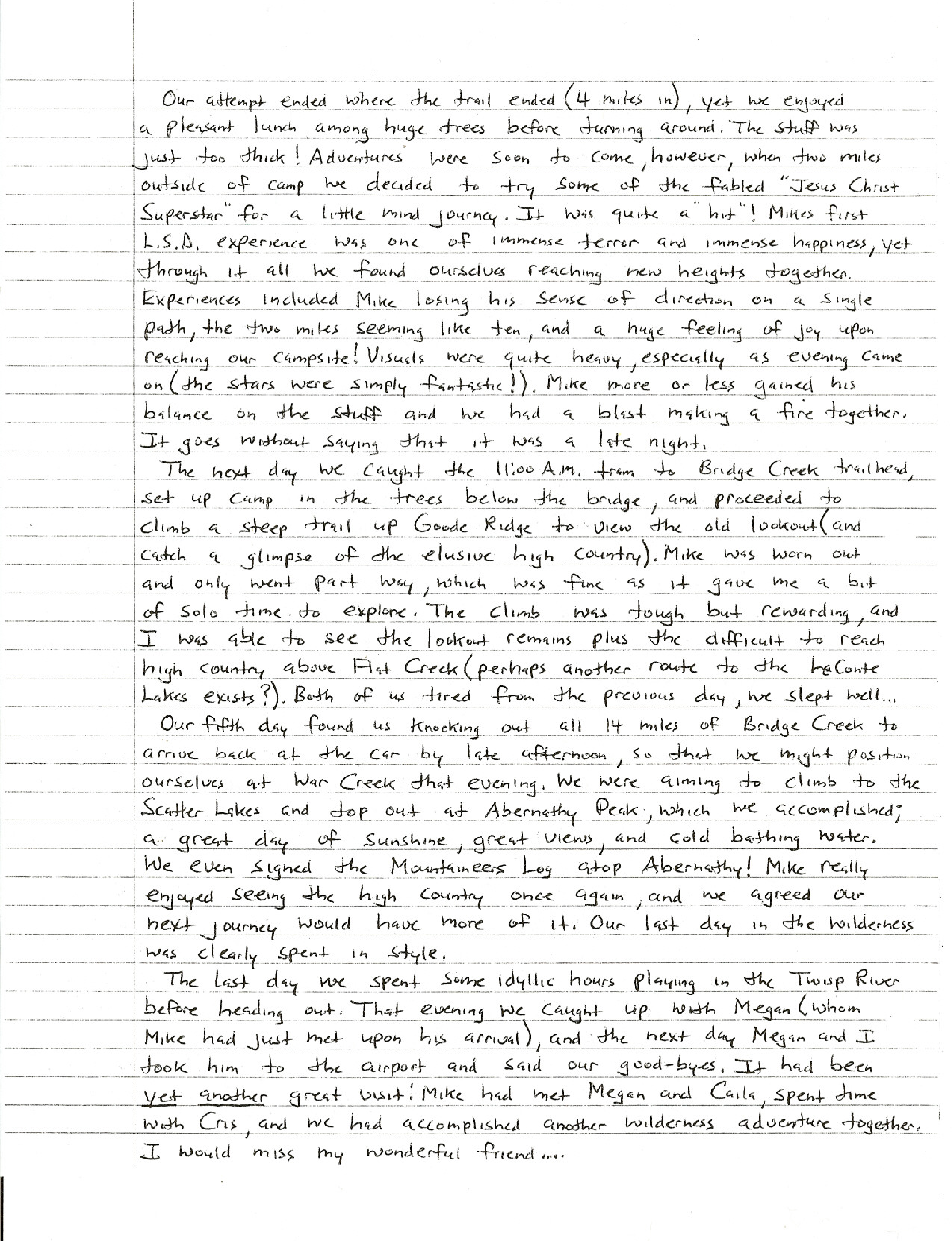 Our attempt ended where the trail ended (4 miles in), yet we enjoyed a pleasant lunch among huge trees before turning around. The stuff was just too thick! Adventures were soon to come, however, when two miles outside of camp we decided to try some of the fabled "Jesus Christ Superstar" for a little mind journey. It was quite a "hit"! Mikes first L.S.D. experience was one of immense terror and immense happiness, yet through it all we found ourselves reaching new heights together. Experiences included Mike losing his sense of direction on a single path, the two miles seeming like ten, and a huge feeling of joy upon reaching our campsite! Visuals were quite heavy, especially as evening came on (the stars were simply fantastic!). Mike more or less gained his balance on the stuff and we had a blast making a fire together. It goes without saying that it was a late night.

The next day we caught the 11:00 A.M. tram to Bridge Creek trailhead, set up camp in the trees below the bridge, and proceeded to climb a steep trail up Goode Ridge to view the old lookout (and catch a glimpse of the elusive high country). Mike was worn out and only went part way, which was fine as it gave me a bit of solo time to explore. The climb was tough but rewarding, and I was able to see the lookout remains plus the difficult to reach high country above Flat Creek (perhaps another route to the LeConte Lakes exists?). Both of us tired from the previous day, we slept well...

Our fifth day found us knocking out all 14 miles of Bridge Creek to arrive back at the car by late afternoon, so that we might position ourselves at War Creek that evening. We were aiming to climb to the Scatter Lakes and top out at Abernathy Peak, which we accomplished; a great day of sunshine, great views, and cold bathing water. We even signed the Mountaineers Log atop Abernathy! Mike really enjoyed seeing the high country once again, and we agreed our next journey would have more of it. Our last day in the wilderness was clearly spent in style.

The last day we spent some idyllic hours playing in the Twisp River before heading out. That evening we caught up with Megan (whom Mike had just met upon his arrival), and the next day Megan and I took him to the airport and said our good-byes. It had been yet another great visit! Mike had met Megan and Carla, spent time with Cris, and we had accomplished another wilderness adventure together. I would miss my wonderful friend....